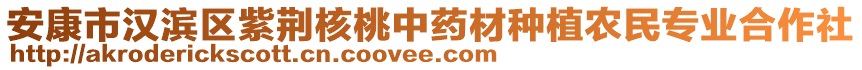 安康市汉滨区紫荆核桃中药材种植农民专业合作社
http://akroderickscott.cn.coovee.com